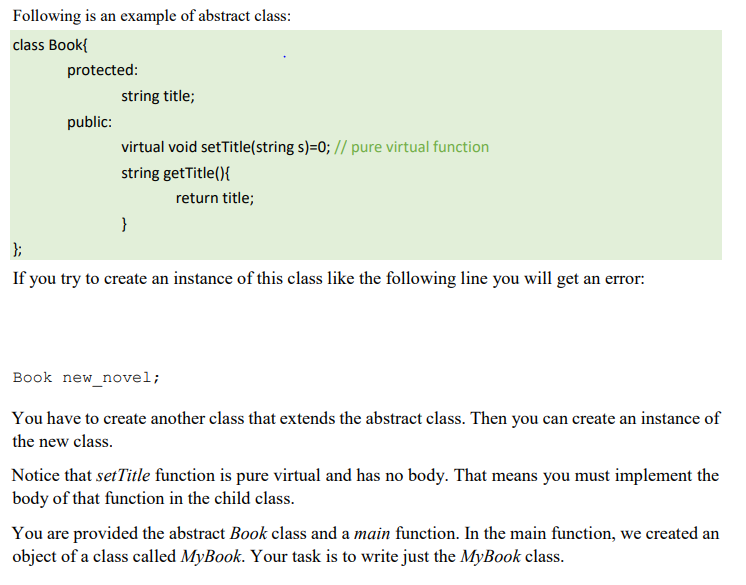 Following is an example of abstract class:

class Book{
protected:
string title;
public:
virtual void setTitle(string s)=0; // pure virtual function
string getTitle(){
return title;
}
};

If you try to create an instance of this class like the following line you will get an error:

Book new_novel;

You have to create another class that extends the abstract class. Then you can create an instance of the new class.

Notice that setTitle function is pure virtual and has no body. That means you must implement the body of that function in the child class.

You are provided the abstract Book class and a main function. In the main function, we created an object of a class called MyBook. Your task is to write just the MyBook class.